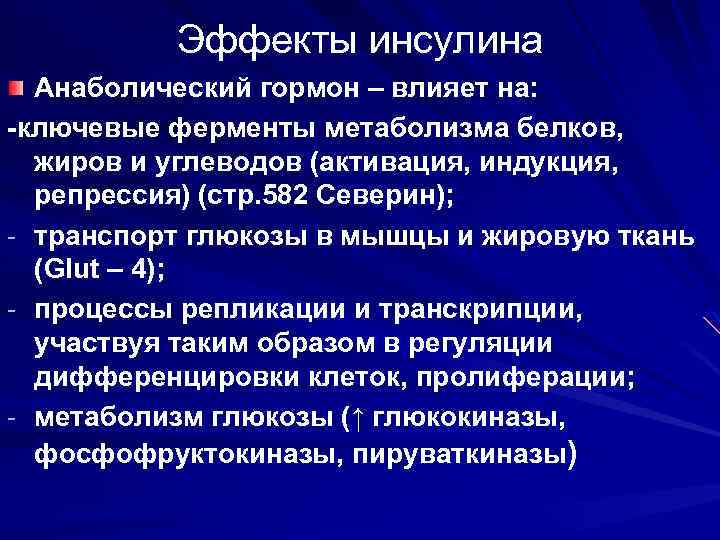 Эффекты инсулина

Анаболический гормон – влияет на:

-ключевые ферменты метаболизма белков, жиров и углеводов (активация, индукция, репрессия) (стр.582 Северин);

- транспорт глюкозы в мышцы и жировую ткань (Glut – 4);

- процессы репликации и транскрипции, участвуя таким образом в регуляции дифференцировки клеток, пролиферации;

- метаболизм глюкозы (↑ глюкокиназы, фосфофруктокиназы, пируваткиназы)